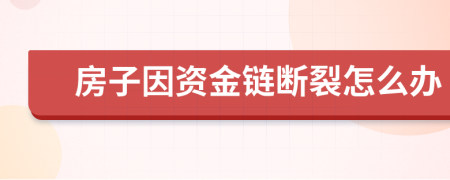 房子因资金链断裂怎么办